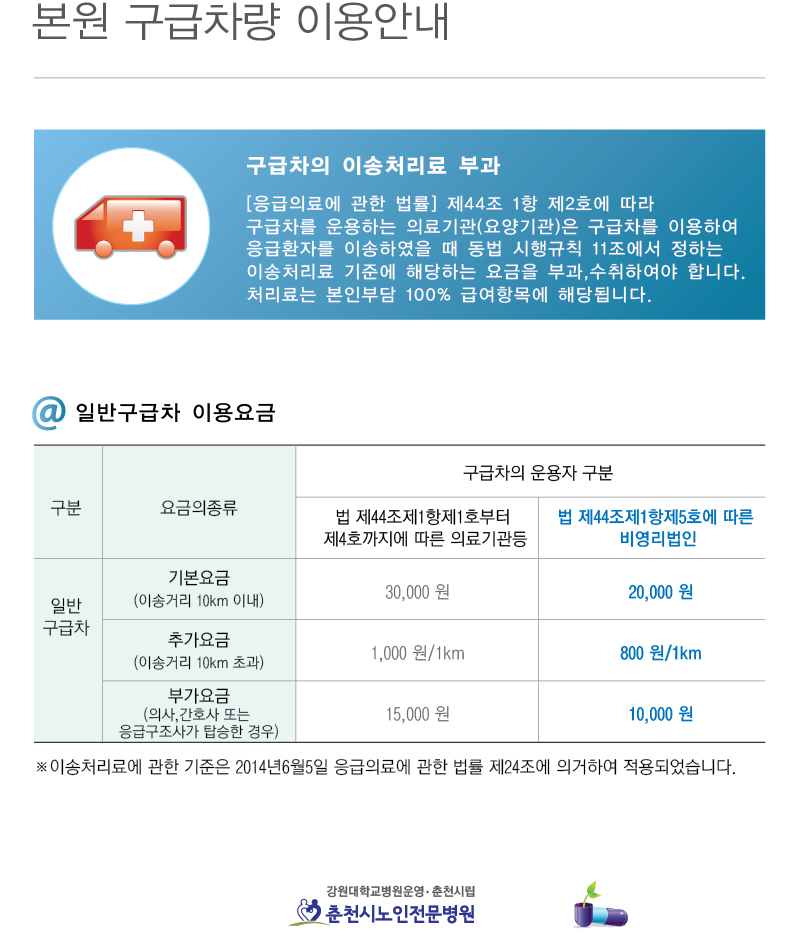 본원 구급차량 이용안내

구급차의 이송처리료 부과

[응급의료에 관한 법률] 제44조 1항 제2호에 따라 구급차를 운용하는 의료기관(요양기관)은 구급차를 이용하여 응급환자를 이송하였을 때 동법 시행규칙 11조에서 정하는 이송처리료 기준에 해당하는 요금을 부과,수취하여야 합니다. 처리료는 본인부담 100% 급여항목에 해당됩니다.

@ 일반구급차 이용요금

| 구분 | 요금의종류 | 구급차의 운용자 구분 | |
|---|---|---|---|
| | | 법 제44조제1항제1호부터 제4호까지에 따른 의료기관등 | 법 제44조제1항제5호에 따른 비영리법인 |
| 일반 구급차 | 기본요금 (이송거리 10km 이내) | 30,000 원 | 20,000 원 |
| | 추가요금 (이송거리 10km 초과) | 1,000 원/1km | 800 원/1km |
| | 부가요금 (의사,간호사 또는 응급구조사가 탑승한 경우) | 15,000 원 | 10,000 원 |

※이송처리료에 관한 기준은 2014년6월5일 응급의료에 관한 법률 제24조에 의거하여 적용되었습니다.

강원대학교병원운영·춘천시립
춘천시노인전문병원